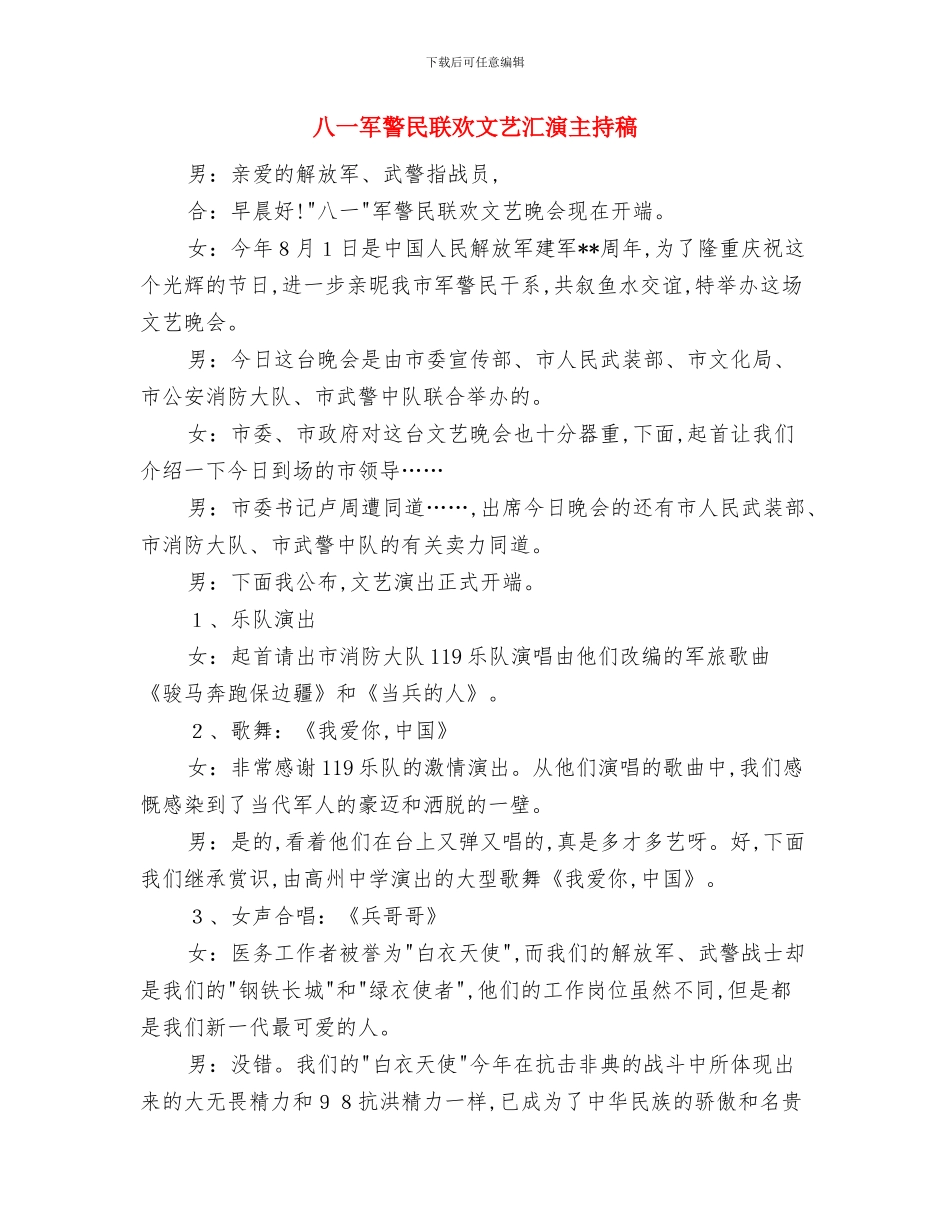 下载后可任意编辑

八一军警民联欢文艺汇演主持稿

男：亲爱的解放军、武警指战员，

合：早晨好!"八一"军警民联欢文艺晚会现在开端。

女：今年 8 月 1 日是中国人民解放军建军**周年，为了隆重庆祝这个光辉的节日，进一步亲昵我市军警民干系，共叙鱼水交谊，特举办这场文艺晚会。

男：今日这台晚会是由市委宣传部、市人民武装部、市文化局、市公安消防大队、市武警中队联合举办的。

女：市委、市政府对这台文艺晚会也十分器重，下面，起首让我们介绍一下今日到场的市领导……

男：市委书记卢周遭同道……，出席今日晚会的还有市人民武装部、市消防大队、市武警中队的有关卖力同道。

男：下面我公布，文艺演出正式开端。

1 、乐队演出

女：起首请出市消防大队 119 乐队演唱由他们改编的军旅歌曲《骏马奔跑保边疆》和《当兵的人》。

2 、歌舞：《我爱你，中国》

女：非常感谢 119 乐队的激情演出。从他们演唱的歌曲中，我们感慨感染到了当代军人的豪迈和洒脱的一壁。

男：是的，看着他们在台上又弹又唱的，真是多才多艺呀。好，下面我们继承赏识，由高州中学演出的大型歌舞《我爱你，中国》。

3 、女声合唱：《兵哥哥》

女：医务工作者被誉为"白衣天使"，而我们的解放军、武警战士却是我们的"钢铁长城"和"绿衣使者"，他们的工作岗位虽然不同，但是都是我们新一代最可爱的人。

男：没错。我们的"白衣天使"今年在抗击非典的战斗中所体现出来的大无畏精力和 9 8 抗洪精力一样，已成为了中华民族的骄傲和名贵